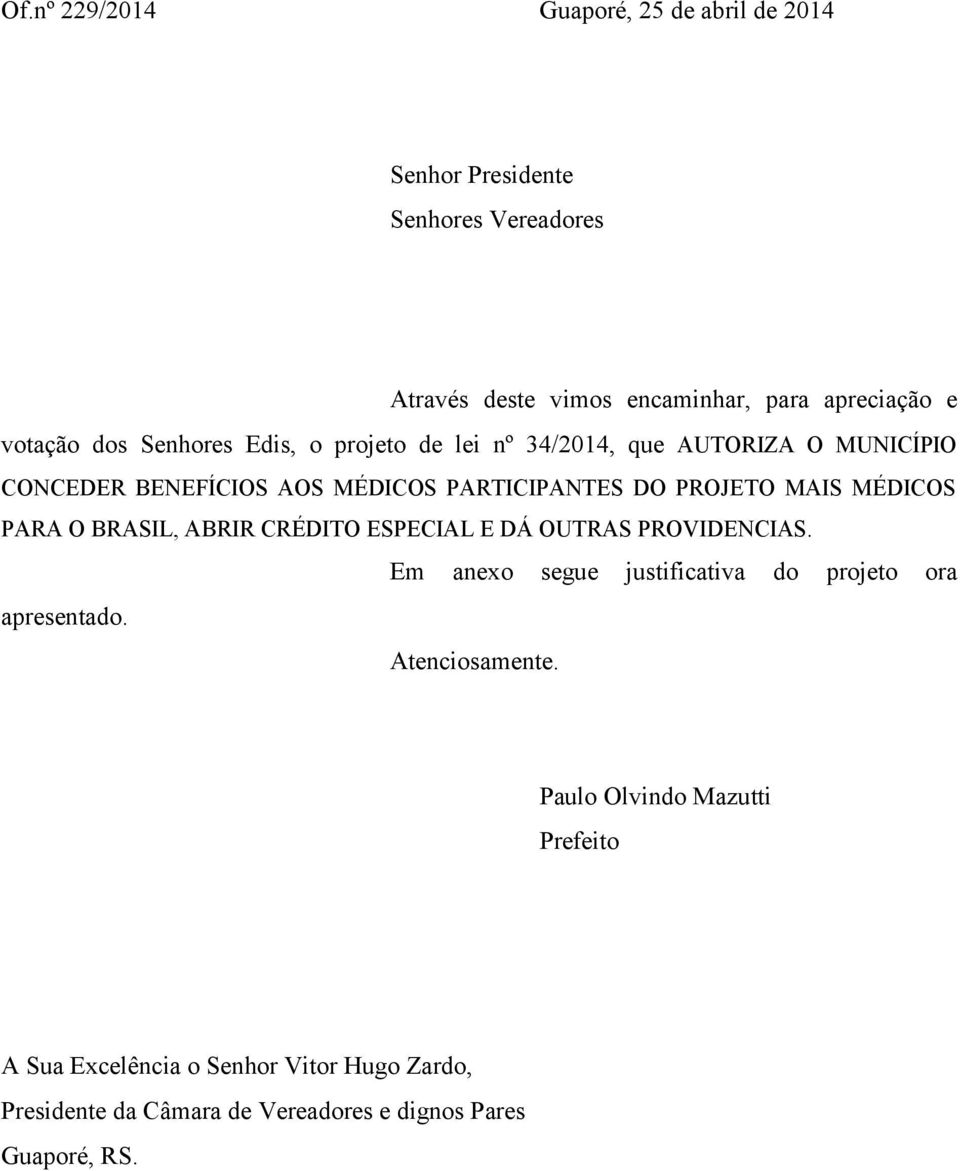 Of.nº 229/2014 Guaporé, 25 de abril de 2014

Senhor Presidente
Senhores Vereadores

Através deste vimos encaminhar, para apreciação e votação dos Senhores Edis, o projeto de lei nº 34/2014, que AUTORIZA O MUNICÍPIO CONCEDER BENEFÍCIOS AOS MÉDICOS PARTICIPANTES DO PROJETO MAIS MÉDICOS PARA O BRASIL, ABRIR CRÉDITO ESPECIAL E DÁ OUTRAS PROVIDENCIAS.

Em anexo segue justificativa do projeto ora apresentado.

Atenciosamente.

Paulo Olvindo Mazutti
Prefeito

A Sua Excelência o Senhor Vitor Hugo Zardo,
Presidente da Câmara de Vereadores e dignos Pares
Guaporé, RS.